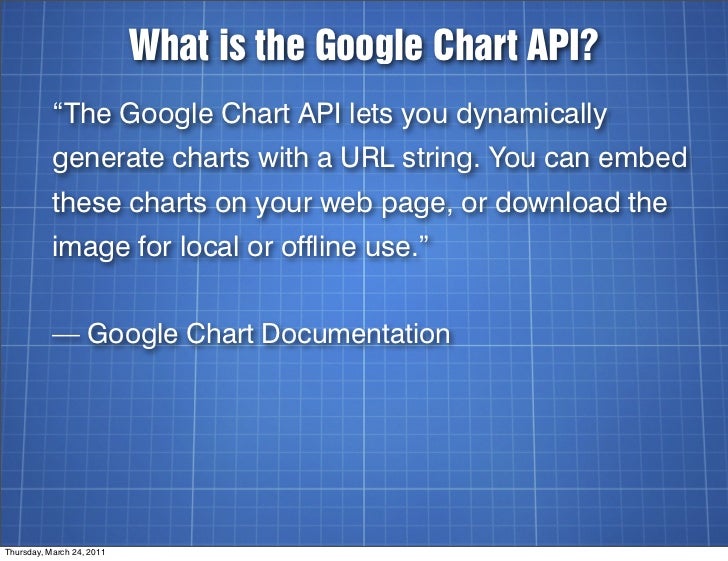 What is the Google Chart API?

"The Google Chart API lets you dynamically generate charts with a URL string. You can embed these charts on your web page, or download the image for local or offline use."

— Google Chart Documentation

Thursday, March 24, 2011